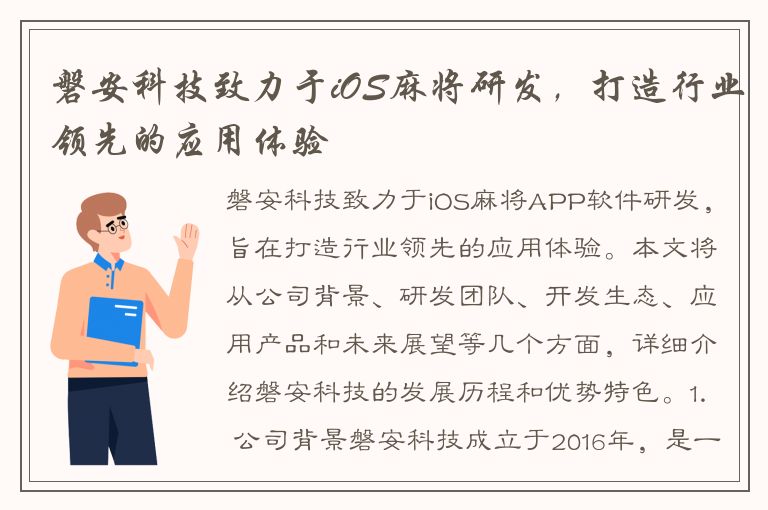 磐安科技致力于iOS麻将研发，打造行业领先的应用体验

磐安科技致力于iOS麻将APP软件研发，旨在打造行业领先的应用体验。本文将从公司背景、研发团队、开发生态、应用产品和未来展望等几个方面，详细介绍磐安科技的发展历程和优势特色。1. 公司背景磐安科技成立于2016年，是一